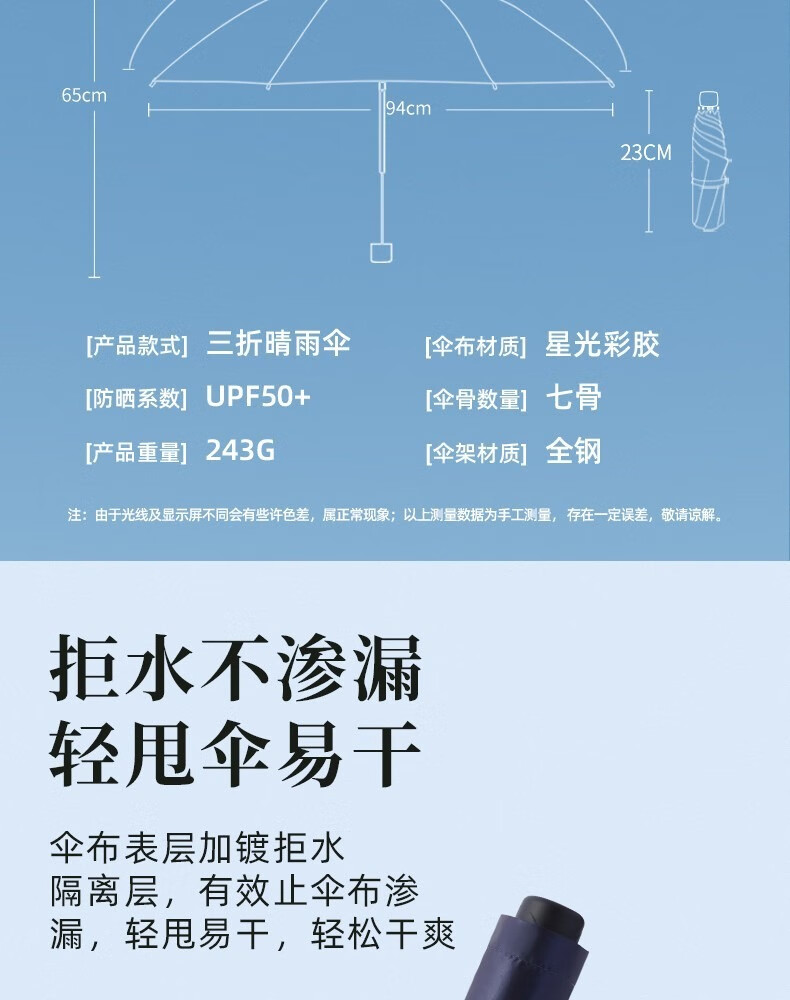 65cm

94cm

23CM

[产品款式] 三折晴雨伞

[防晒系数] UPF50+

[产品重量] 243G

[伞布材质] 星光彩胶

[伞骨数量] 七骨

[伞架材质] 全钢

注：由于光线及显示屏不同会有些许色差，属正常现象；以上测量数据为手工测量，存在一定误差，敬请谅解。

拒水不渗漏
轻甩伞易干

伞布表层加镀拒水隔离层，有效止伞布渗漏，轻甩易干，轻松干爽